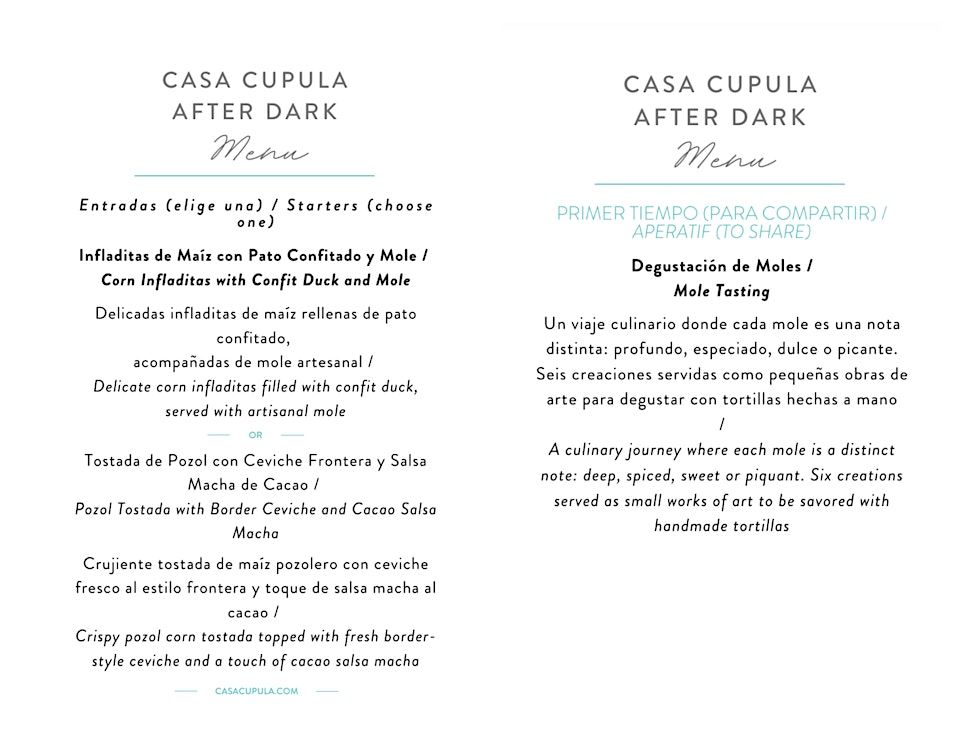 CASA CUPULA
AFTER DARK
Menu

Entradas (elige una) / Starters (choose one)

Infladitas de Maíz con Pato Confitado y Mole /
Corn Infladitas with Confit Duck and Mole

Delicadas infladitas de maíz rellenas de pato confitado,
acompañadas de mole artesanal /
Delicate corn infladitas filled with confit duck, served with artisanal mole

OR

Tostada de Pozol con Ceviche Frontera y Salsa Macha de Cacao /
Pozol Tostada with Border Ceviche and Cacao Salsa Macha

Crujiente tostada de maíz pozolero con ceviche fresco al estilo frontera y toque de salsa macha al cacao /
Crispy pozol corn tostada topped with fresh border-style ceviche and a touch of cacao salsa macha

CASACUPULA.COM

CASA CUPULA
AFTER DARK
Menu

PRIMER TIEMPO (PARA COMPARTIR) /
APERATIF (TO SHARE)

Degustación de Moles /
Mole Tasting

Un viaje culinario donde cada mole es una nota distinta: profundo, especiado, dulce o picante. Seis creaciones servidas como pequeñas obras de arte para degustar con tortillas hechas a mano
/
A culinary journey where each mole is a distinct note: deep, spiced, sweet or piquant. Six creations served as small works of art to be savored with handmade tortillas